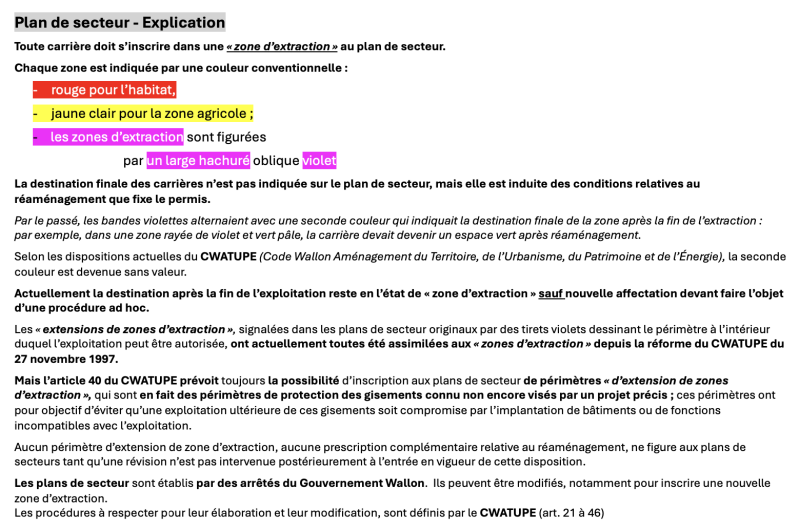 Plan de secteur - Explication

Toute carrière doit s'inscrire dans une « zone d'extraction » au plan de secteur.

Chaque zone est indiquée par une couleur conventionnelle :

- rouge pour l'habitat,
- jaune clair pour la zone agricole ;
- les zones d'extraction sont figurées

par un large hachuré oblique violet

La destination finale des carrières n'est pas indiquée sur le plan de secteur, mais elle est induite des conditions relatives au réaménagement que fixe le permis.

Par le passé, les bandes violettes alternaient avec une seconde couleur qui indiquait la destination finale de la zone après la fin de l'extraction : par exemple, dans une zone rayée de violet et vert pâle, la carrière devait devenir un espace vert après réaménagement.

Selon les dispositions actuelles du CWATUPE (Code Wallon Aménagement du Territoire, de l'Urbanisme, du Patrimoine et de l'Énergie), la seconde couleur est devenue sans valeur.

Actuellement la destination après la fin de l'exploitation reste en l'état de « zone d'extraction » sauf nouvelle affectation devant faire l'objet d'une procédure ad hoc.

Les « extensions de zones d'extraction », signalées dans les plans de secteur originaux par des tirets violets dessinant le périmètre à l'intérieur duquel l'exploitation peut être autorisée, ont actuellement toutes été assimilées aux « zones d'extraction » depuis la réforme du CWATUPE du 27 novembre 1997.

Mais l'article 40 du CWATUPE prévoit toujours la possibilité d'inscription aux plans de secteur de périmètres « d'extension de zones d'extraction », qui sont en fait des périmètres de protection des gisements connu non encore visés par un projet précis ; ces périmètres ont pour objectif d'éviter qu'une exploitation ultérieure de ces gisements soit compromise par l'implantation de bâtiments ou de fonctions incompatibles avec l'exploitation.

Aucun périmètre d'extension de zone d'extraction, aucune prescription complémentaire relative au réaménagement, ne figure aux plans de secteurs tant qu'une révision n'est pas intervenue postérieurement à l'entrée en vigueur de cette disposition.

Les plans de secteur sont établis par des arrêtés du Gouvernement Wallon. Ils peuvent être modifiés, notamment pour inscrire une nouvelle zone d'extraction.
Les procédures à respecter pour leur élaboration et leur modification, sont définis par le CWATUPE (art. 21 à 46)